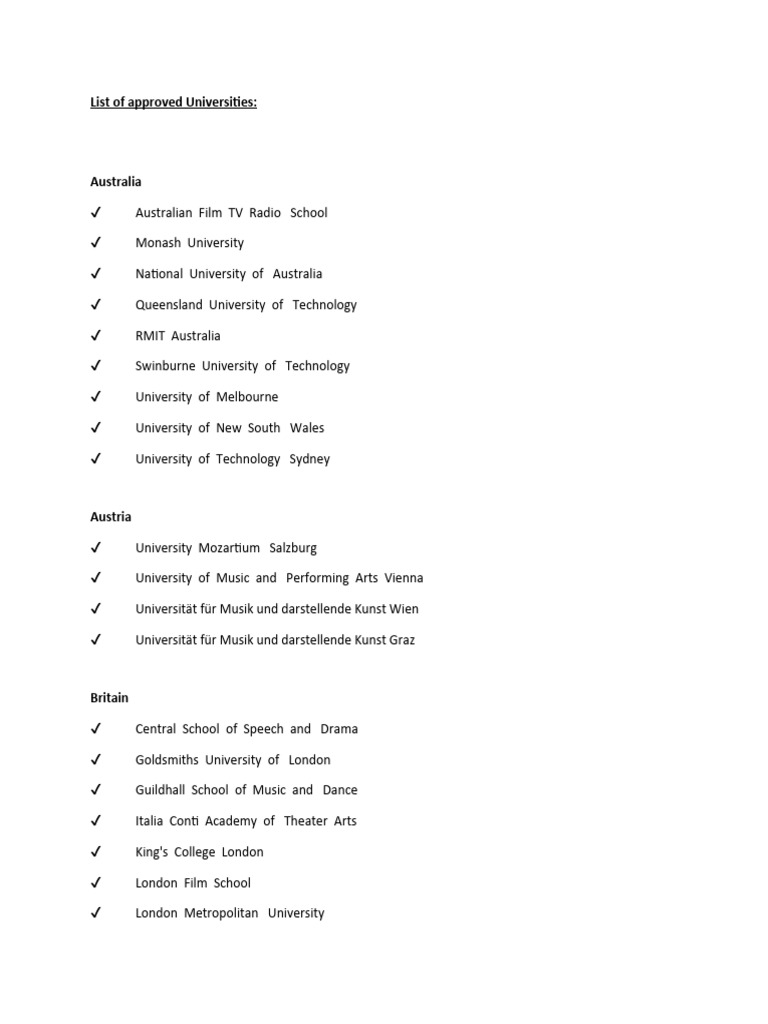 List of approved Universities:

Australia

✓ Australian Film TV Radio School

✓ Monash University

✓ National University of Australia

✓ Queensland University of Technology

✓ RMIT Australia

✓ Swinburne University of Technology

✓ University of Melbourne

✓ University of New South Wales

✓ University of Technology Sydney

Austria

✓ University Mozartium Salzburg

✓ University of Music and Performing Arts Vienna

✓ Universität für Musik und darstellende Kunst Wien

✓ Universität für Musik und darstellende Kunst Graz

Britain

✓ Central School of Speech and Drama

✓ Goldsmiths University of London

✓ Guildhall School of Music and Dance

✓ Italia Conti Academy of Theater Arts

✓ King's College London

✓ London Film School

✓ London Metropolitan University